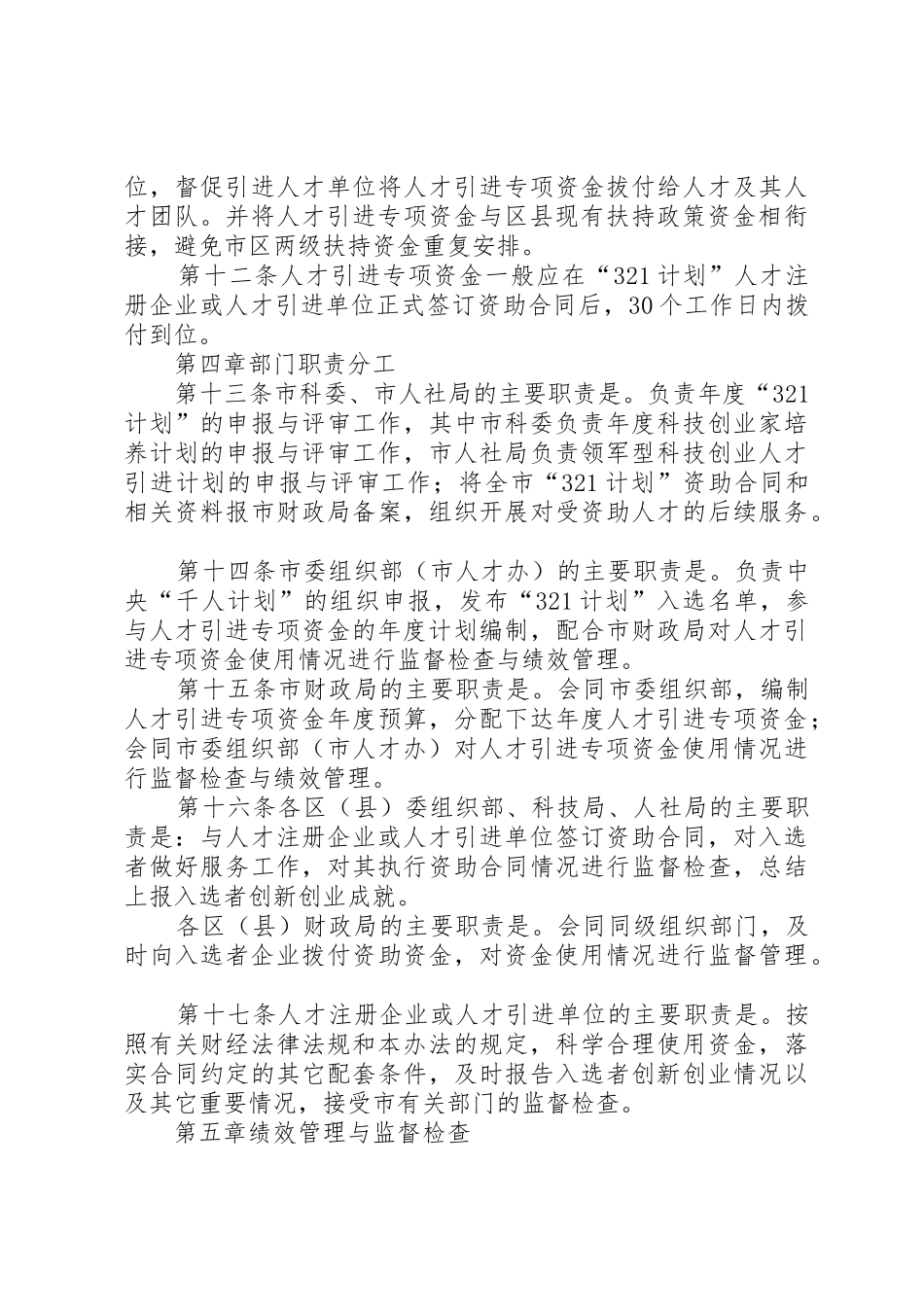 位，督促引进人才单位将人才引进专项资金拨付给人才及其人才团队。并将人才引进专项资金与区县现有扶持政策资金相衔接，避免市区两级扶持资金重复安排。

第十二条人才引进专项资金一般应在“321计划”人才注册企业或人才引进单位正式签订资助合同后，30个工作日内拨付到位。

第四章部门职责分工

第十三条市科委、市人社局的主要职责是。负责年度“321计划”的申报与评审工作，其中市科委负责年度科技创业家培养计划的申报与评审工作，市人社局负责领军型科技创业人才引进计划的申报与评审工作；将全市“321计划”资助合同和相关资料报市财政局备案，组织开展对受资助人才的后续服务。

第十四条市委组织部（市人才办）的主要职责是。负责中央“千人计划”的组织申报，发布“321计划”入选名单，参与人才引进专项资金的年度计划编制，配合市财政局对人才引进专项资金使用情况进行监督检查与绩效管理。

第十五条市财政局的主要职责是。会同市委组织部，编制人才引进专项资金年度预算，分配下达年度人才引进专项资金；会同市委组织部（市人才办）对人才引进专项资金使用情况进行监督检查与绩效管理。

第十六条各区（县）委组织部、科技局、人社局的主要职责是：与人才注册企业或人才引进单位签订资助合同，对入选者做好服务工作，对其执行资助合同情况进行监督检查，总结上报入选者创新创业成就。

各区（县）财政局的主要职责是。会同同级组织部门，及时向入选者企业拨付资助资金，对资金使用情况进行监督管理。

第十七条人才注册企业或人才引进单位的主要职责是。按照有关财经法律法规和本办法的规定，科学合理使用资金，落实合同约定的其它配套条件，及时报告入选者创新创业情况以及其它重要情况，接受市有关部门的监督检查。

第五章绩效管理与监督检查